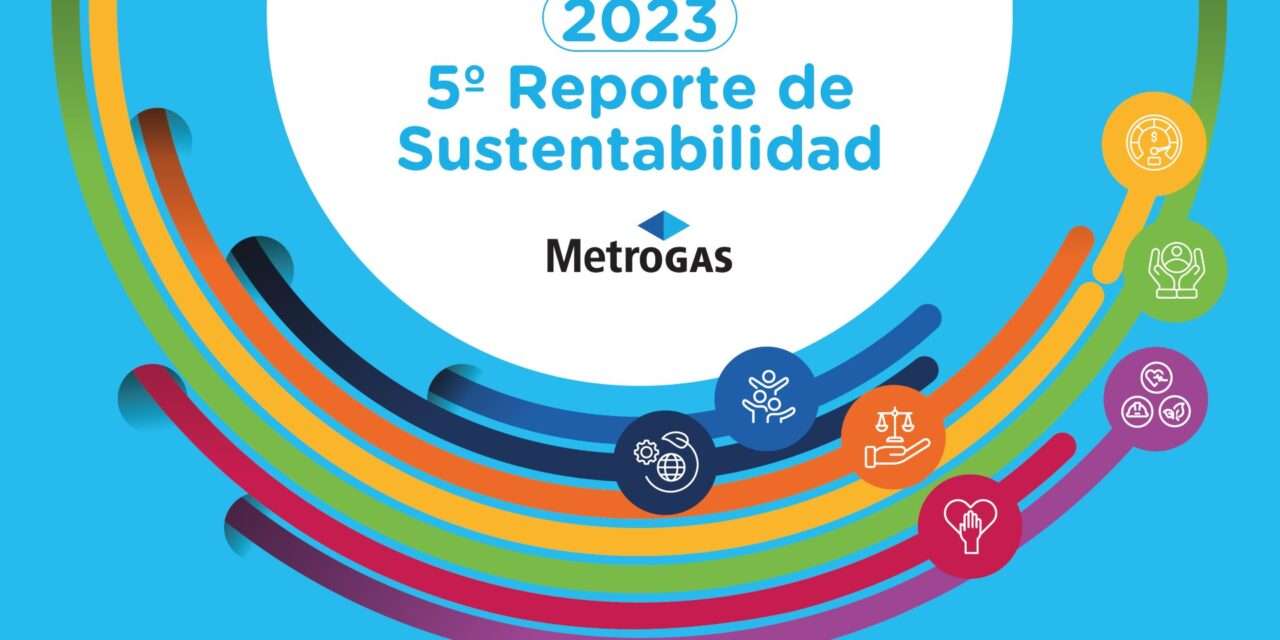 2023

5º Reporte de Sustentabilidad

MetroGAS